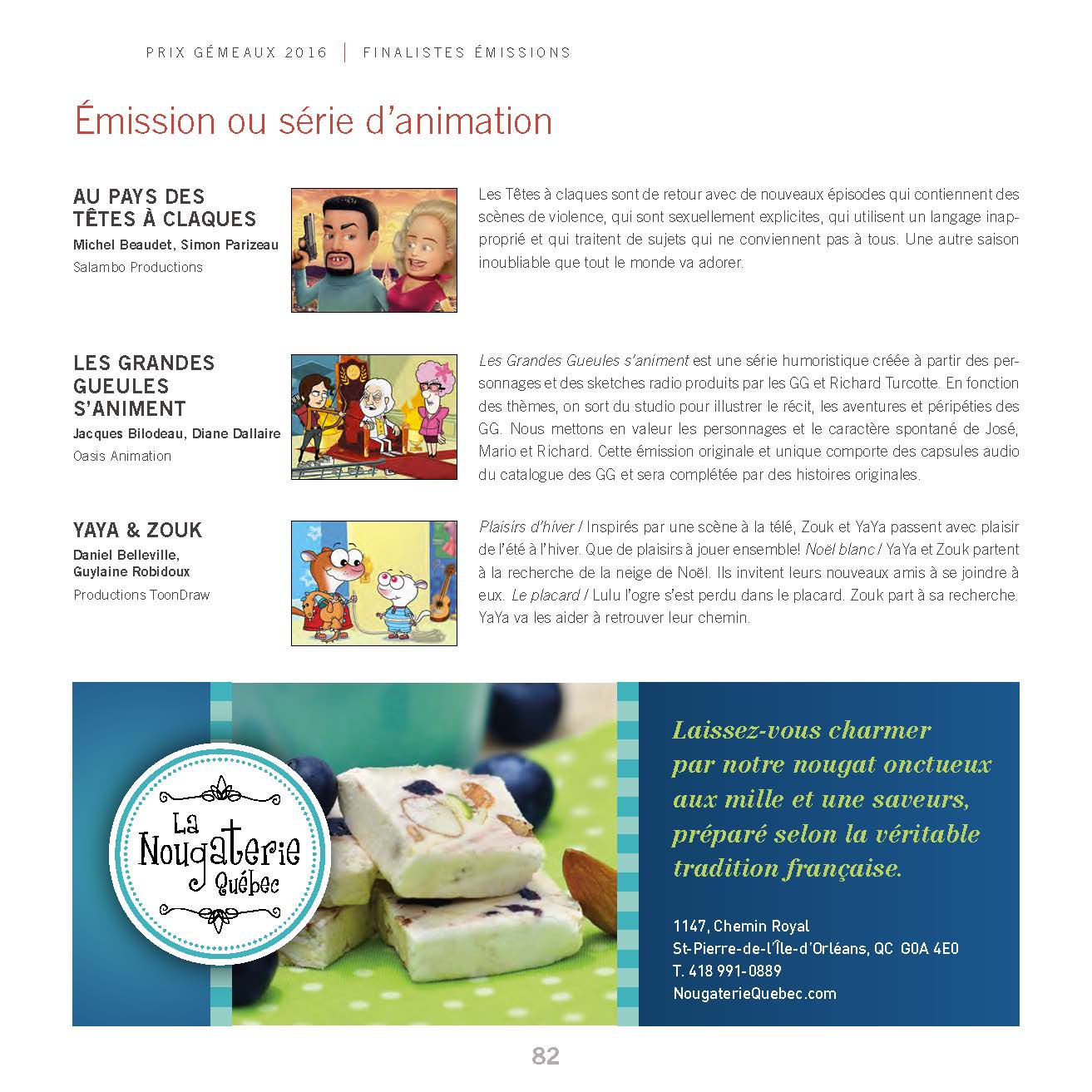 PRIX GÉMEAUX 2016 | FINALISTES ÉMISSIONS

Émission ou série d'animation

AU PAYS DES TÊTES À CLAQUES
Michel Beaudet, Simon Parizeau
Salambo Productions

Les Têtes à claques sont de retour avec de nouveaux épisodes qui contiennent des scènes de violence, qui sont sexuellement explicites, qui utilisent un langage inapproprié et qui traitent de sujets qui ne conviennent pas à tous. Une autre saison inoubliable que tout le monde va adorer.

LES GRANDES GUEULES S'ANIMENT
Jacques Bilodeau, Diane Dallaire
Oasis Animation

Les Grandes Gueules s'animent est une série humoristique créée à partir des personnages et des sketches radio produits par les GG et Richard Turcotte. En fonction des thèmes, on sort du studio pour illustrer le récit, les aventures et péripéties des GG. Nous mettons en valeur les personnages et le caractère spontané de José, Mario et Richard. Cette émission originale et unique comporte des capsules audio du catalogue des GG et sera complétée par des histoires originales.

YAYA & ZOUK
Daniel Belleville, Guylaine Robidoux
Productions ToonDraw

Plaisirs d'hiver / Inspirés par une scène à la télé, Zouk et YaYa passent avec plaisir de l'été à l'hiver. Que de plaisirs à jouer ensemble! Noël blanc / YaYa et Zouk partent à la recherche de la neige de Noël. Ils invitent leurs nouveaux amis à se joindre à eux. Le placard / Lulu l'ogre s'est perdu dans le placard. Zouk part à sa recherche. YaYa va les aider à retrouver leur chemin.

La Nougaterie Québec

Laissez-vous charmer par notre nougat onctueux aux mille et une saveurs, préparé selon la véritable tradition française.

1147, Chemin Royal
St-Pierre-de-l'Île-d'Orléans, QC G0A 4E0
T. 418 991-0889
NougaterieQuebec.com

82